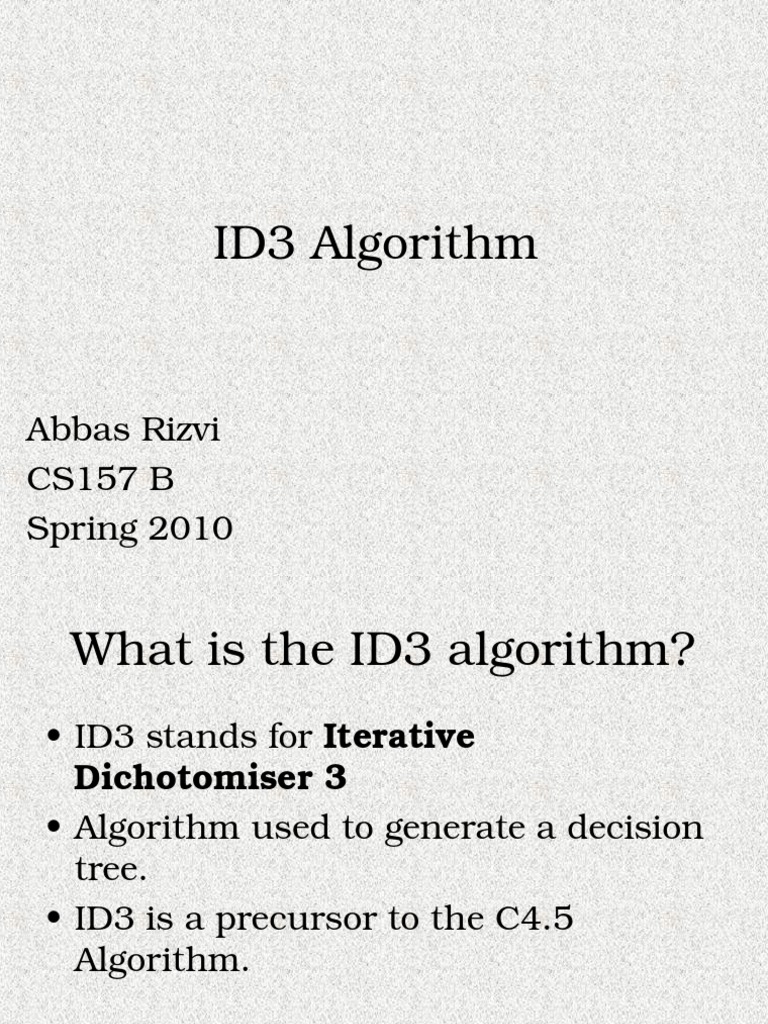 ID3 Algorithm

Abbas Rizvi
CS157 B
Spring 2010

What is the ID3 algorithm?

• ID3 stands for Iterative Dichotomiser 3
• Algorithm used to generate a decision tree.
• ID3 is a precursor to the C4.5 Algorithm.